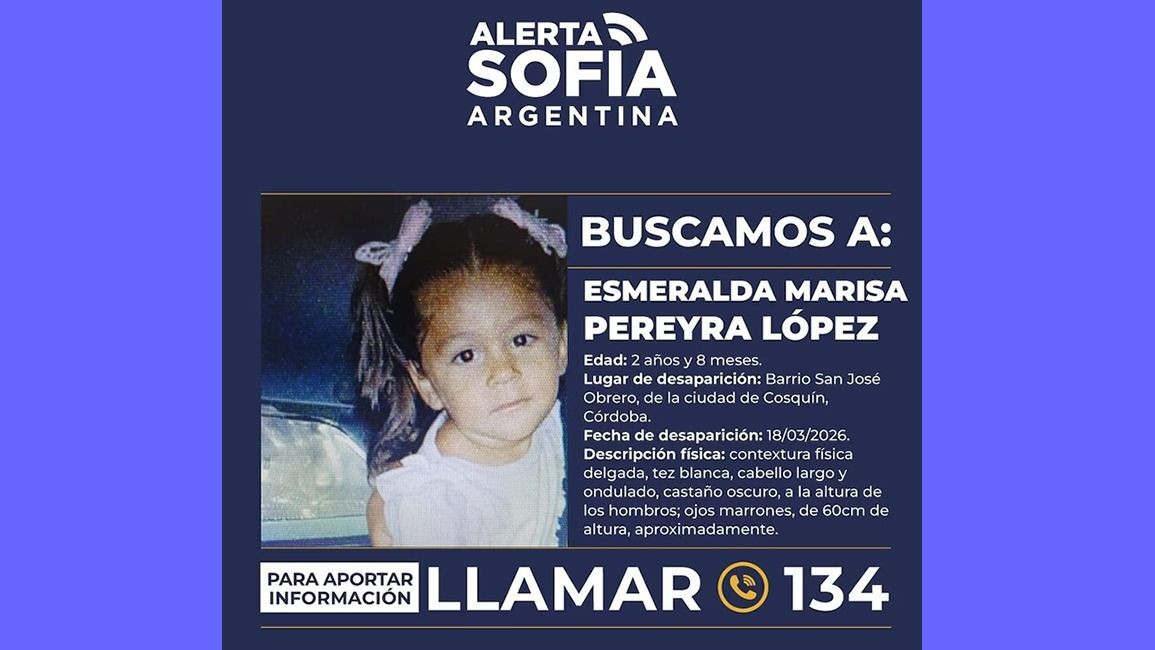 ALERTA
SOFIA
ARGENTINA

BUSCAMOS A:

ESMERALDA MARISA PEREYRA LÓPEZ

Edad: 2 años y 8 meses.

Lugar de desaparición: Barrio San José Obrero, de la ciudad de Cosquín, Córdoba.

Fecha de desaparición: 18/03/2026.

Descripción física: contextura física delgada, tez blanca, cabello largo y ondulado, castaño oscuro, a la altura de los hombros; ojos marrones, de 60cm de altura, aproximadamente.

PARA APORTAR INFORMACIÓN

LLAMAR 134